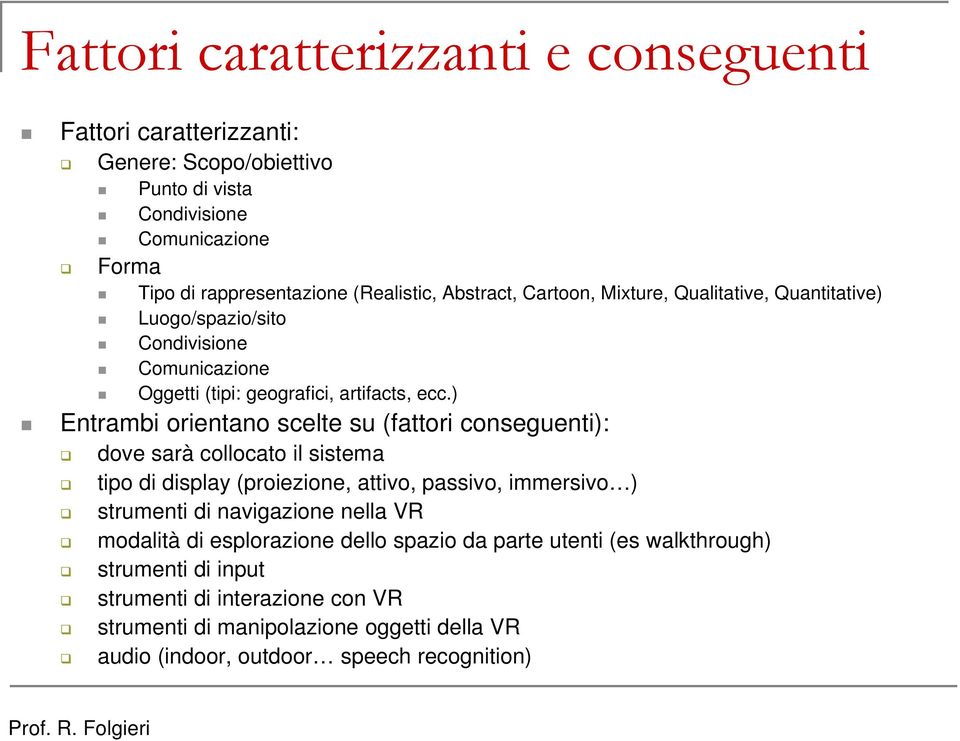 Fattori caratterizzanti e conseguenti

Fattori caratterizzanti:
Genere: Scopo/obiettivo
Punto di vista
Condivisione
Comunicazione
Forma
Tipo di rappresentazione (Realistic, Abstract, Cartoon, Mixture, Qualitative, Quantitative)
Luogo/spazio/sito
Condivisione
Comunicazione
Oggetti (tipi: geografici, artifacts, ecc.)
Entrambi orientano scelte su (fattori conseguenti):
dove sarà collocato il sistema
tipo di display (proiezione, attivo, passivo, immersivo…)
strumenti di navigazione nella VR
modalità di esplorazione dello spazio da parte utenti (es walkthrough)
strumenti di input
strumenti di interazione con VR
strumenti di manipolazione oggetti della VR
audio (indoor, outdoor… speech recognition)

Prof. R. Folgieri